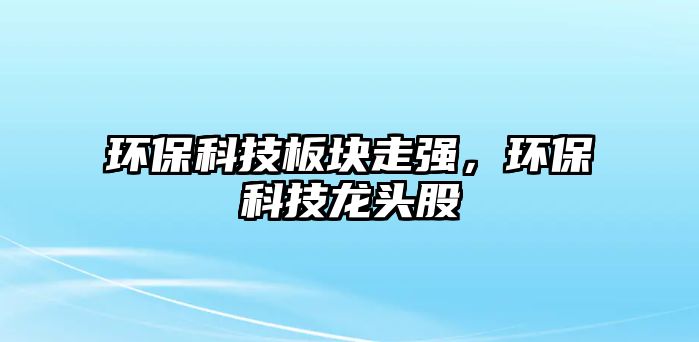 环保科技板块走强，环保科技龙头股